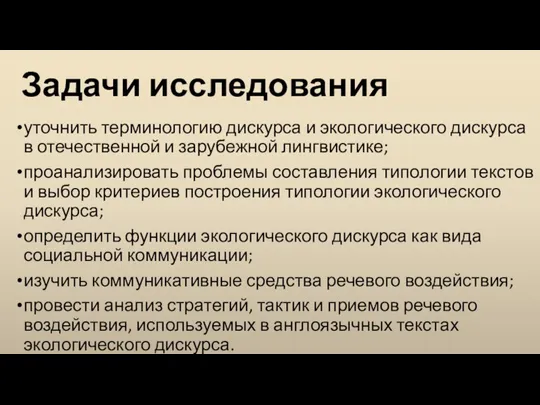 Задачи исследования

•уточнить терминологию дискурса и экологического дискурса в отечественной и зарубежной лингвистике;

•проанализировать проблемы составления типологии текстов и выбор критериев построения типологии экологического дискурса;

•определить функции экологического дискурса как вида социальной коммуникации;

•изучить коммуникативные средства речевого воздействия;

•провести анализ стратегий, тактик и приемов речевого воздействия, используемых в англоязычных текстах экологического дискурса.